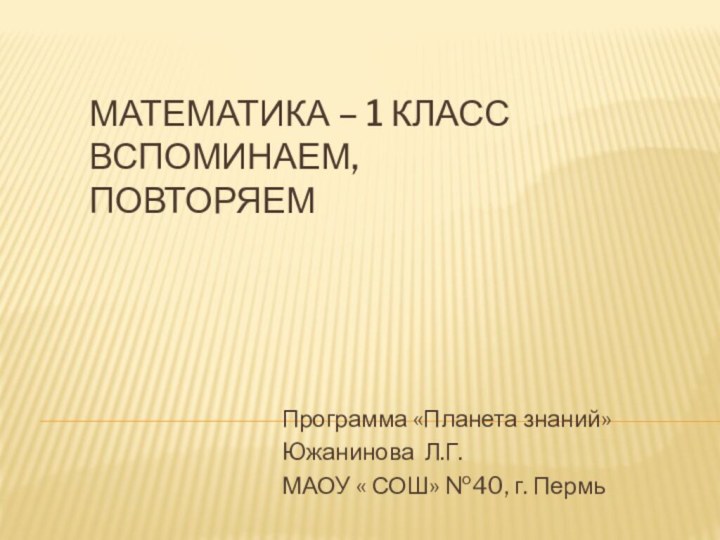 МАТЕМАТИКА – 1 КЛАСС
ВСПОМИНАЕМ,
ПОВТОРЯЕМ

Программа «Планета знаний»
Южанинова Л.Г.
МАОУ « СОШ» №40, г. Пермь